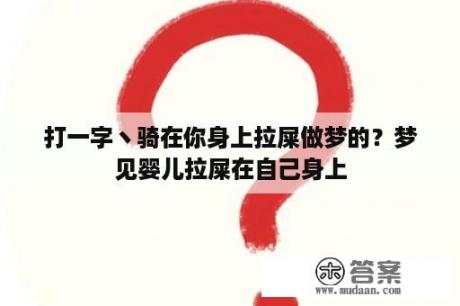 打一字丶骑在你身上拉屎做梦的？梦见婴儿拉屎在自己身上

木 答案
www.mudaan.com